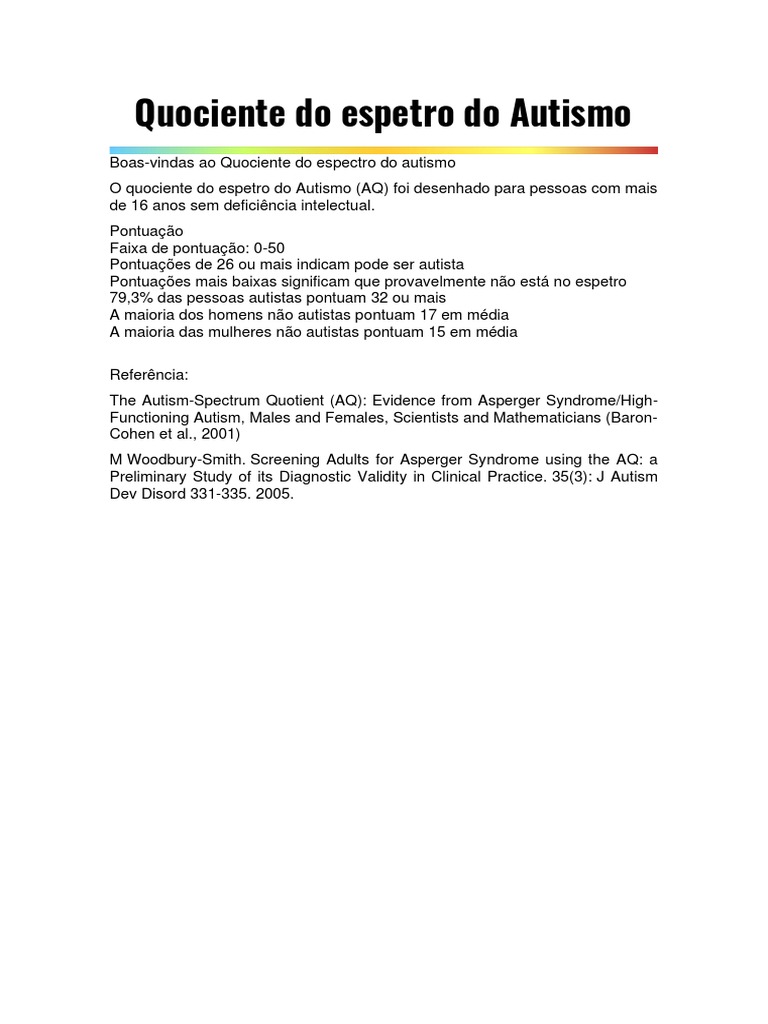 Quociente do espetro do Autismo

Boas-vindas ao Quociente do espectro do autismo

O quociente do espetro do Autismo (AQ) foi desenhado para pessoas com mais de 16 anos sem deficiência intelectual.

Pontuação
Faixa de pontuação: 0-50
Pontuações de 26 ou mais indicam pode ser autista
Pontuações mais baixas significam que provavelmente não está no espetro
79,3% das pessoas autistas pontuam 32 ou mais
A maioria dos homens não autistas pontuam 17 em média
A maioria das mulheres não autistas pontuam 15 em média

Referência:

The Autism-Spectrum Quotient (AQ): Evidence from Asperger Syndrome/High-Functioning Autism, Males and Females, Scientists and Mathematicians (Baron-Cohen et al., 2001)

M Woodbury-Smith. Screening Adults for Asperger Syndrome using the AQ: a Preliminary Study of its Diagnostic Validity in Clinical Practice. 35(3): J Autism Dev Disord 331-335. 2005.